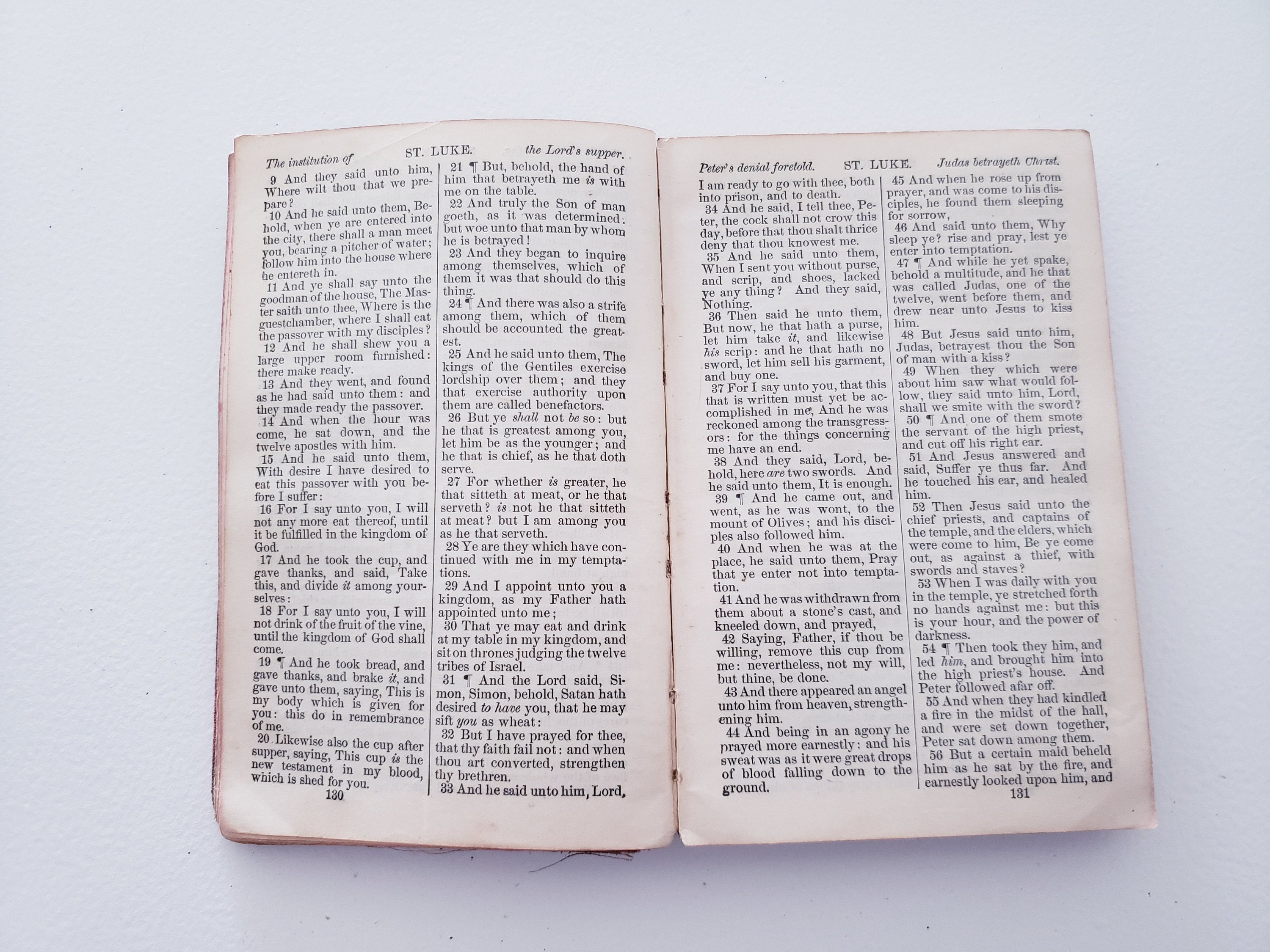 The institution of ST. LUKE. the Lord's supper.

9 And they said unto him, Where wilt thou that we prepare?

10 And he said unto them, Behold, when ye are entered into the city, there shall a man meet you, bearing a pitcher of water; follow him into the house where he entereth in.

11 And ye shall say unto the goodman of the house, The Master saith unto thee, Where is the guestchamber, where I shall eat the passover with my disciples?

12 And he shall shew you a large upper room furnished: there make ready.

13 And they went, and found as he had said unto them: and they made ready the passover.

14 And when the hour was come, he sat down, and the twelve apostles with him.

15 And he said unto them, With desire I have desired to eat this passover with you before I suffer:

16 For I say unto you, I will not any more eat thereof, until it be fulfilled in the kingdom of God.

17 And he took the cup, and gave thanks, and said, Take this, and divide it among yourselves:

18 For I say unto you, I will not drink of the fruit of the vine, until the kingdom of God shall come.

19 ¶ And he took bread, and gave thanks, and brake it, and gave unto them, saying, This is my body which is given for you: this do in remembrance of me.

20 Likewise also the cup after supper, saying, This cup is the new testament in my blood, which is shed for you.

21 ¶ But, behold, the hand of him that betrayeth me is with me on the table.

22 And truly the Son of man goeth, as it was determined: but woe unto that man by whom he is betrayed!

23 And they began to inquire among themselves, which of them it was that should do this thing.

24 ¶ And there was also a strife among them, which of them should be accounted the greatest.

25 And he said unto them, The kings of the Gentiles exercise lordship over them; and they that exercise authority upon them are called benefactors.

26 But ye shall not be so: but he that is greatest among you, let him be as the younger; and he that is chief, as he that doth serve.

27 For whether is greater, he that sitteth at meat, or he that serveth? is not he that sitteth at meat? but I am among you as he that serveth.

28 Ye are they which have continued with me in my temptations.

29 And I appoint unto you a kingdom, as my Father hath appointed unto me;

30 That ye may eat and drink at my table in my kingdom, and sit on thrones judging the twelve tribes of Israel.

31 ¶ And the Lord said, Simon, Simon, behold, Satan hath desired to have you, that he may sift you as wheat:

32 But I have prayed for thee, that thy faith fail not: and when thou art converted, strengthen thy brethren.

33 And he said unto him, Lord,

130

Peter's denial foretold. ST. LUKE. Judas betrayeth Christ.

I am ready to go with thee, both into prison, and to death.

34 And he said, I tell thee, Peter, the cock shall not crow this day, before that thou shalt thrice deny that thou knowest me.

35 And he said unto them, When I sent you without purse, and scrip, and shoes, lacked ye any thing? And they said, Nothing.

36 Then said he unto them, But now, he that hath a purse, let him take it, and likewise his scrip: and he that hath no sword, let him sell his garment, and buy one.

37 For I say unto you, that this that is written must yet be accomplished in me, And he was reckoned among the transgressors: for the things concerning me have an end.

38 And they said, Lord, behold, here are two swords. And he said unto them, It is enough.

39 ¶ And he came out, and went, as he was wont, to the mount of Olives; and his disciples also followed him.

40 And when he was at the place, he said unto them, Pray that ye enter not into temptation.

41 And he was withdrawn from them about a stone's cast, and kneeled down, and prayed,

42 Saying, Father, if thou be willing, remove this cup from me: nevertheless, not my will, but thine, be done.

43 And there appeared an angel unto him from heaven, strengthening him.

44 And being in an agony he prayed more earnestly: and his sweat was as it were great drops of blood falling down to the ground.

45 And when he rose up from prayer, and was come to his disciples, he found them sleeping for sorrow,

46 And said unto them, Why sleep ye? rise and pray, lest ye enter into temptation.

47 ¶ And while he yet spake, behold a multitude, and he that was called Judas, one of the twelve, went before them, and drew near unto Jesus to kiss him.

48 But Jesus said unto him, Judas, betrayest thou the Son of man with a kiss?

49 When they which were about him saw what would follow, they said unto him, Lord, shall we smite with the sword?

50 ¶ And one of them smote the servant of the high priest, and cut off his right ear.

51 And Jesus answered and said, Suffer ye thus far. And he touched his ear, and healed him.

52 Then Jesus said unto the chief priests, and captains of the temple, and the elders, which were come to him, Be ye come out, as against a thief, with swords and staves?

53 When I was daily with you in the temple, ye stretched forth no hands against me: but this is your hour, and the power of darkness.

54 ¶ Then took they him, and led him, and brought him into the high priest's house. And Peter followed afar off.

55 And when they had kindled a fire in the midst of the hall, and were set down together, Peter sat down among them.

56 But a certain maid beheld him as he sat by the fire, and earnestly looked upon him, and

131